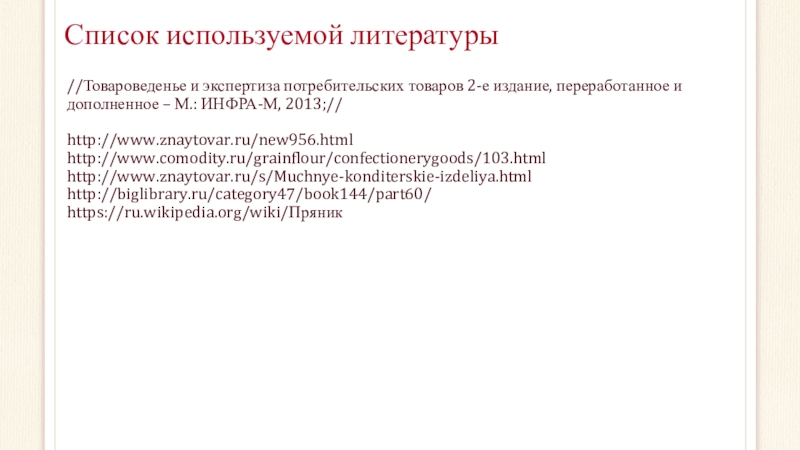 Список используемой литературы

//Товароведенье и экспертиза потребительских товаров 2-е издание, переработанное и дополненное – М.: ИНФРА-М, 2013;//

http://www.znaytovar.ru/new956.html
http://www.comodity.ru/grainflour/confectionerygoods/103.html
http://www.znaytovar.ru/s/Muchnye-konditerskie-izdeliya.html
http://biglibrary.ru/category47/book144/part60/
https://ru.wikipedia.org/wiki/Пряник